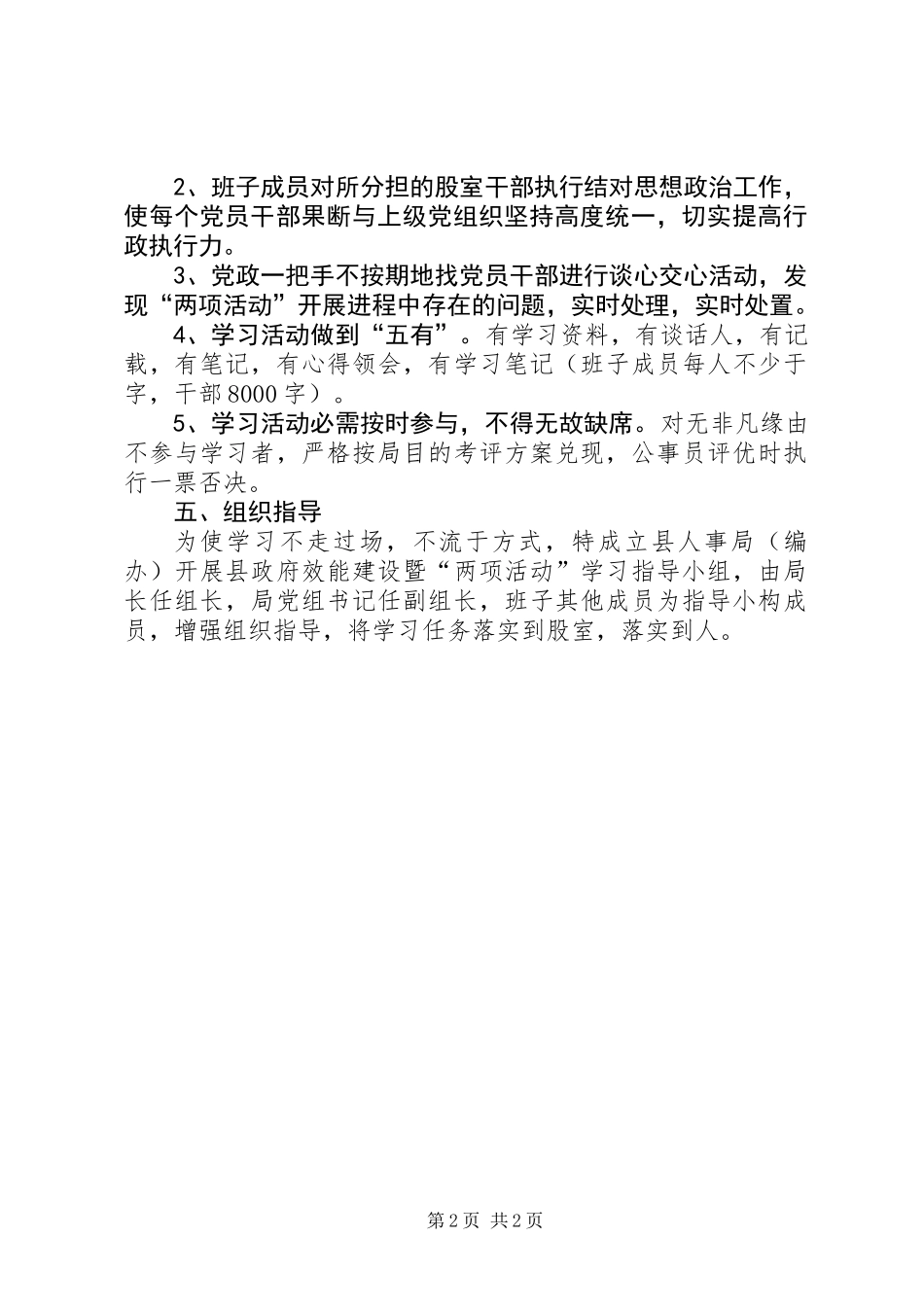 2、班子成员对所分担的股室干部执行结对思想政治工作，使每个党员干部果断与上级党组织坚持高度统一，切实提高行政执行力。

3、党政一把手不按期地找党员干部进行谈心交心活动，发现“两项活动”开展进程中存在的问题，实时处理，实时处置。

4、学习活动做到“五有”。有学习资料，有谈话人，有记载，有笔记，有心得领会，有学习笔记（班子成员每人不少于字，干部8000字）。

5、学习活动必需按时参与，不得无故缺席。对无非凡缘由不参与学习者，严格按局目的考评方案兑现，公事员评优时执行一票否决。

五、组织指导

为使学习不走过场，不流于方式，特成立县人事局（编办）开展县政府效能建设暨“两项活动”学习指导小组，由局长任组长，局党组书记任副组长，班子其他成员为指导小构成员，增强组织指导，将学习任务落实到股室，落实到人。

第2页 共2页